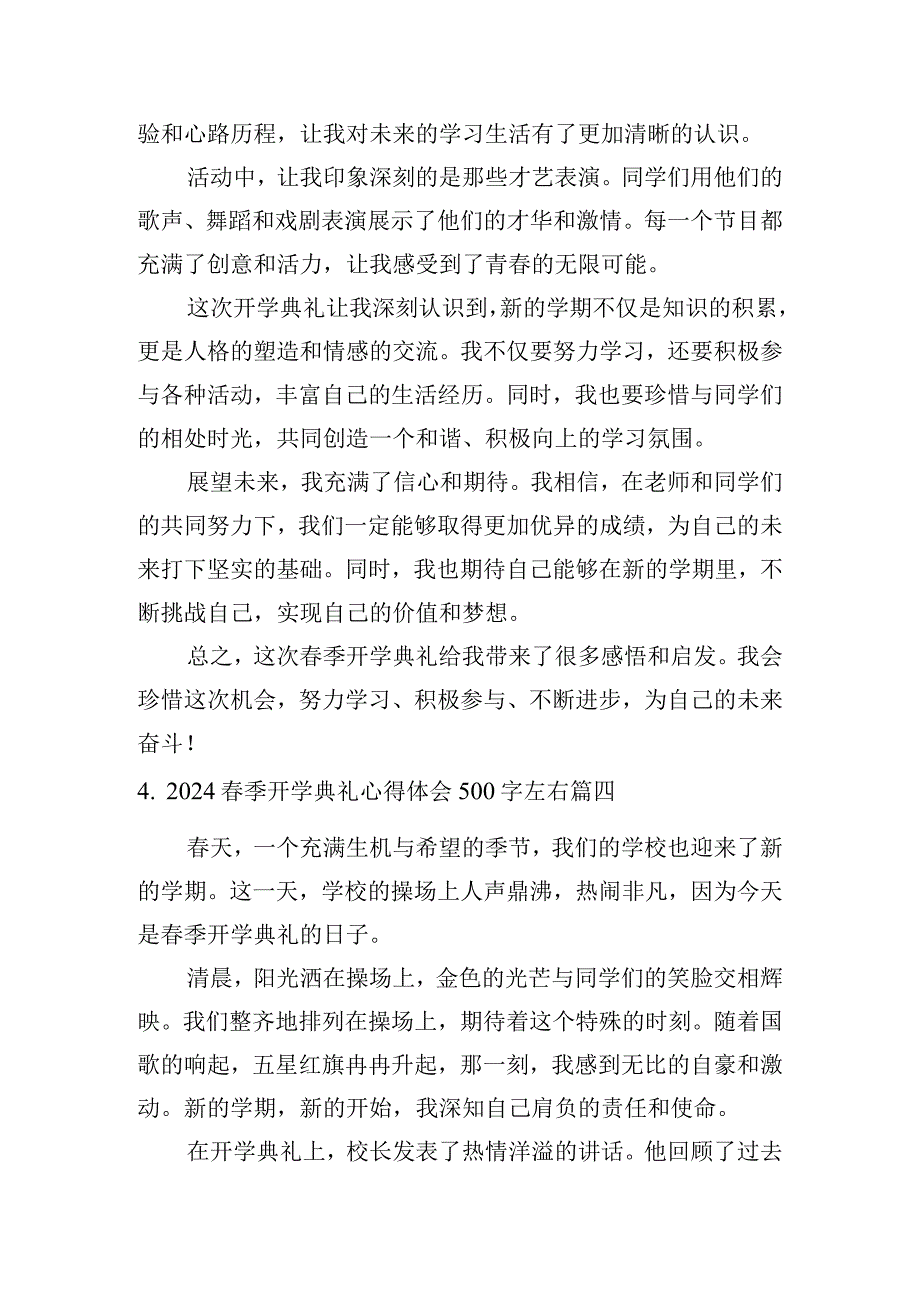 验和心路历程，让我对未来的学习生活有了更加清晰的认识。

活动中，让我印象深刻的是那些才艺表演。同学们用他们的歌声、舞蹈和戏剧表演展示了他们的才华和激情。每一个节目都充满了创意和活力，让我感受到了青春的无限可能。

这次开学典礼让我深刻认识到，新的学期不仅是知识的积累，更是人格的塑造和情感的交流。我不仅要努力学习，还要积极参与各种活动，丰富自己的生活经历。同时，我也要珍惜与同学们的相处时光，共同创造一个和谐、积极向上的学习氛围。

展望未来，我充满了信心和期待。我相信，在老师和同学们的共同努力下，我们一定能够取得更加优异的成绩，为自己的未来打下坚实的基础。同时，我也期待自己能够在新的学期里，不断挑战自己，实现自己的价值和梦想。

总之，这次春季开学典礼给我带来了很多感悟和启发。我会珍惜这次机会，努力学习、积极参与、不断进步，为自己的未来奋斗！

4. 2024春季开学典礼心得体会500字左右篇四

春天，一个充满生机与希望的季节，我们的学校也迎来了新的学期。这一天，学校的操场上人声鼎沸，热闹非凡，因为今天是春季开学典礼的日子。

清晨，阳光洒在操场上，金色的光芒与同学们的笑脸交相辉映。我们整齐地排列在操场上，期待着这个特殊的时刻。随着国歌的响起，五星红旗冉冉升起，那一刻，我感到无比的自豪和激动。新的学期，新的开始，我深知自己肩负的责任和使命。

在开学典礼上，校长发表了热情洋溢的讲话。他回顾了过去